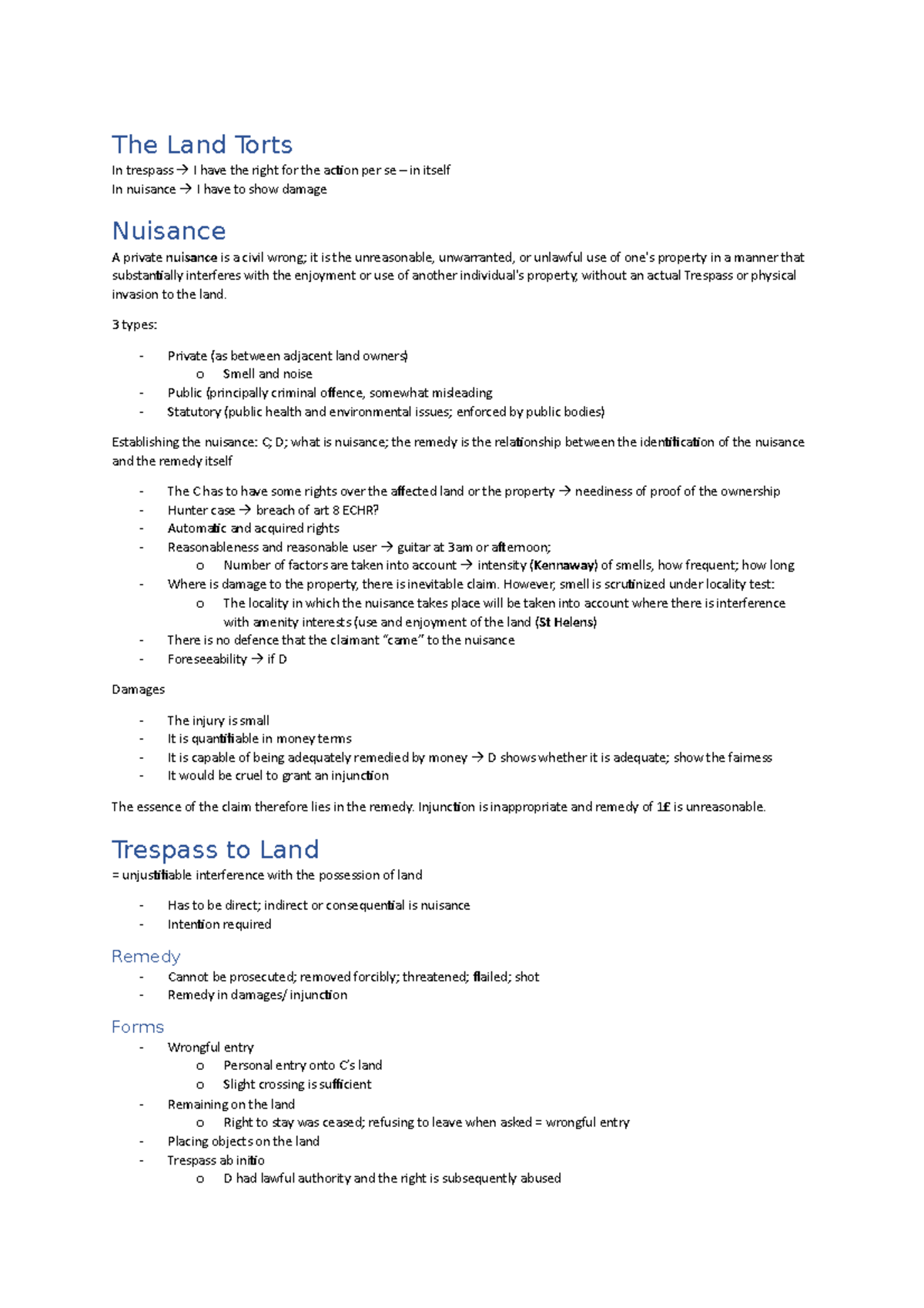 The Land Torts

In trespass → I have the right for the action per se – in itself
In nuisance → I have to show damage

Nuisance

A private nuisance is a civil wrong; it is the unreasonable, unwarranted, or unlawful use of one's property in a manner that substantially interferes with the enjoyment or use of another individual's property, without an actual Trespass or physical invasion to the land.

3 types:

- Private (as between adjacent land owners)
  o Smell and noise
- Public (principally criminal offence, somewhat misleading
- Statutory (public health and environmental issues; enforced by public bodies)

Establishing the nuisance: C; D; what is nuisance; the remedy is the relationship between the identification of the nuisance and the remedy itself

- The C has to have some rights over the affected land or the property → neediness of proof of the ownership
- Hunter case → breach of art 8 ECHR?
- Automatic and acquired rights
- Reasonableness and reasonable user → guitar at 3am or afternoon;
  o Number of factors are taken into account → intensity (Kennaway) of smells, how frequent; how long
- Where is damage to the property, there is inevitable claim. However, smell is scrutinized under locality test:
  o The locality in which the nuisance takes place will be taken into account where there is interference with amenity interests (use and enjoyment of the land (St Helens)
- There is no defence that the claimant "came" to the nuisance
- Foreseeability → if D

Damages

- The injury is small
- It is quantifiable in money terms
- It is capable of being adequately remedied by money → D shows whether it is adequate; show the fairness
- It would be cruel to grant an injunction

The essence of the claim therefore lies in the remedy. Injunction is inappropriate and remedy of 1£ is unreasonable.

Trespass to Land

= unjustifiable interference with the possession of land

- Has to be direct; indirect or consequential is nuisance
- Intention required

Remedy

- Cannot be prosecuted; removed forcibly; threatened; flailed; shot
- Remedy in damages/ injunction

Forms

- Wrongful entry
  o Personal entry onto C's land
  o Slight crossing is sufficient
- Remaining on the land
  o Right to stay was ceased; refusing to leave when asked = wrongful entry
- Placing objects on the land
- Trespass ab initio
  o D had lawful authority and the right is subsequently abused